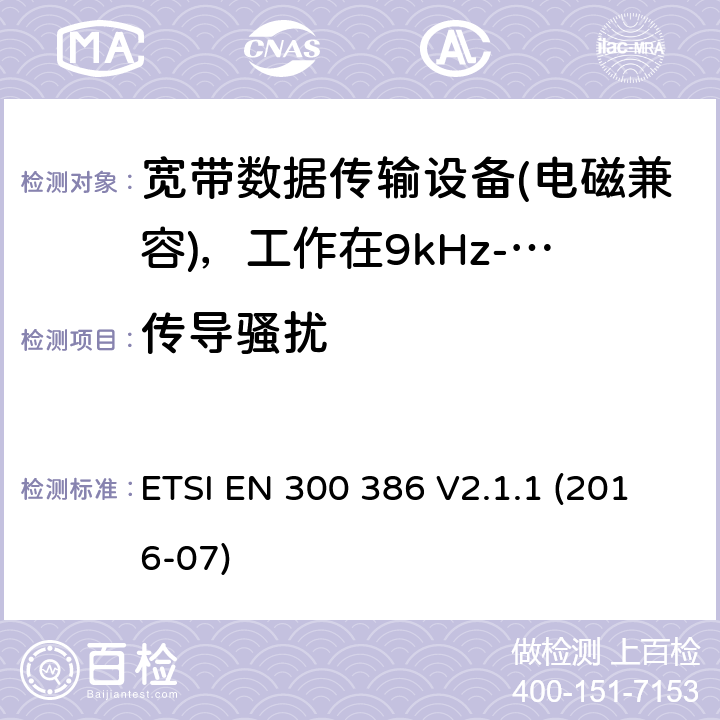 MA CNAS AC ilac-MRA

检测对象： 宽带数据传输设备(电磁兼容)，工作在9kHz-…

检测项目： 传导骚扰

检测标准： ETSI EN 300 386 V2.1.1 (2016-07)

百检
Baijiantest.com

做检测 上百检
400-151-7153